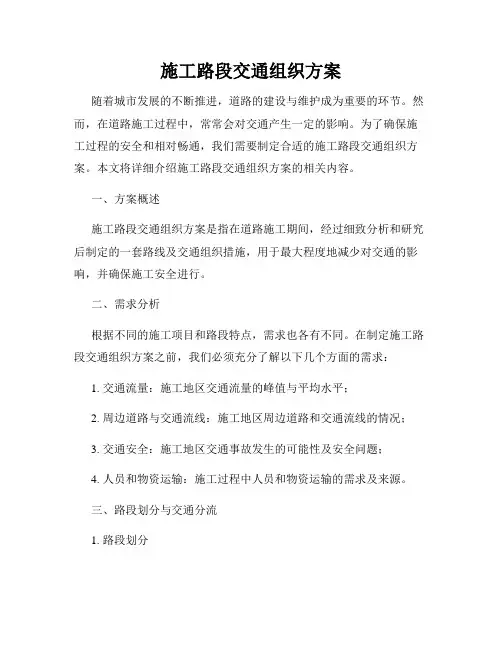 施工路段交通组织方案

随着城市发展的不断推进，道路的建设与维护成为重要的环节。然而，在道路施工过程中，常常会对交通产生一定的影响。为了确保施工过程的安全和相对畅通，我们需要制定合适的施工路段交通组织方案。本文将详细介绍施工路段交通组织方案的相关内容。

一、方案概述

施工路段交通组织方案是指在道路施工期间，经过细致分析和研究后制定的一套路线及交通组织措施，用于最大程度地减少对交通的影响，并确保施工安全进行。

二、需求分析

根据不同的施工项目和路段特点，需求也各有不同。在制定施工路段交通组织方案之前，我们必须充分了解以下几个方面的需求：

1. 交通流量：施工地区交通流量的峰值与平均水平；

2. 周边道路与交通流线：施工地区周边道路和交通流线的情况；

3. 交通安全：施工地区交通事故发生的可能性及安全问题；

4. 人员和物资运输：施工过程中人员和物资运输的需求及来源。

三、路段划分与交通分流

1. 路段划分